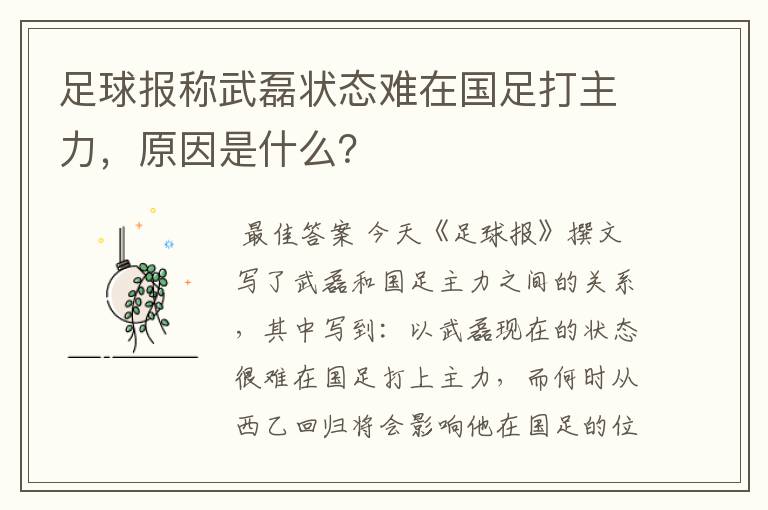 足球报称武磊状态难在国足打主力，原因是什么？

最佳答案 今天《足球报》撰文写了武磊和国足主力之间的关系，其中写到：以武磊现在的状态很难在国足打上主力，而何时从西乙回归将会影响他在国足的位